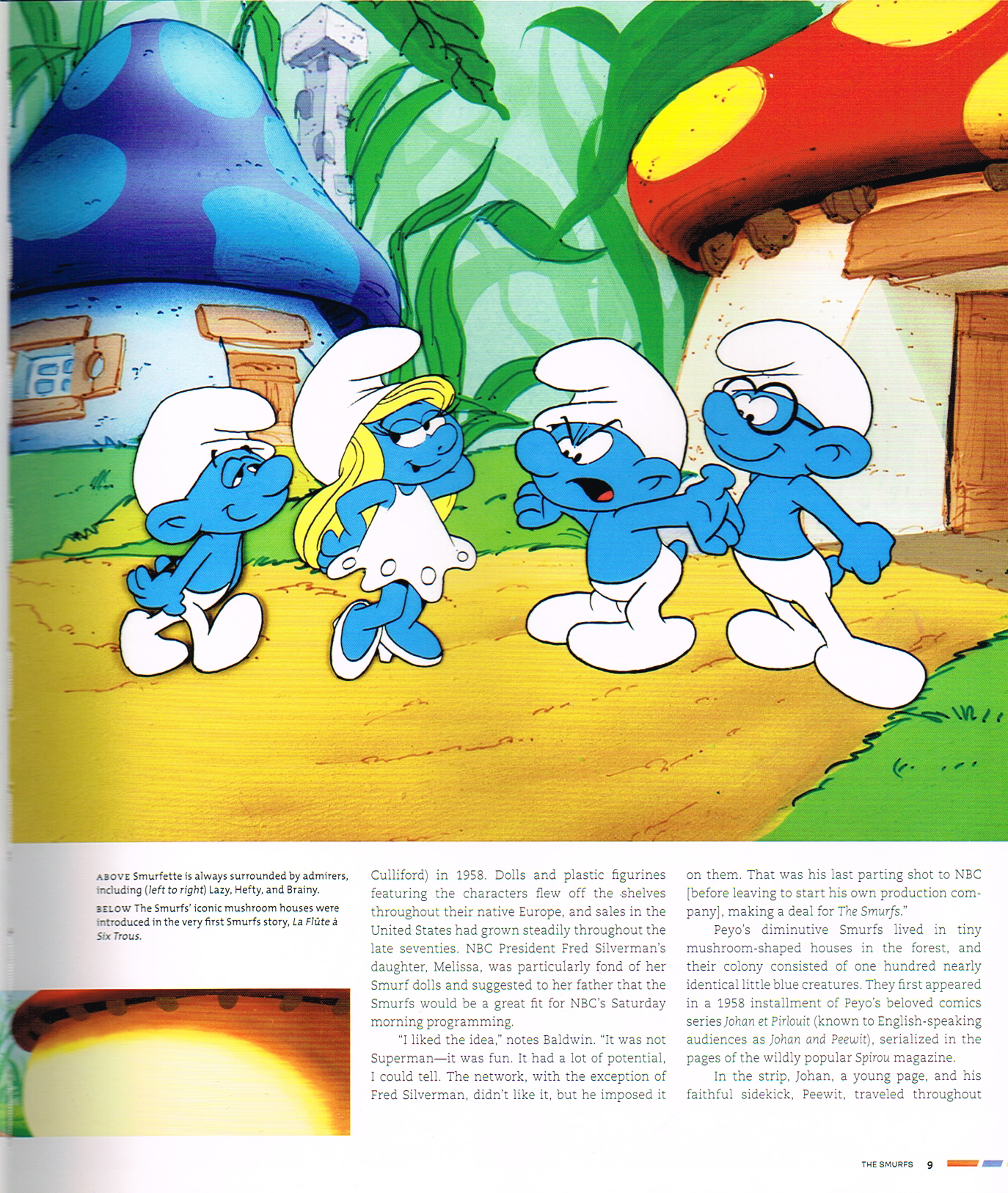 ABOVE Smurfette is always surrounded by admirers, including (left to right) Lazy, Hefty, and Brainy.

BELOW The Smurfs' iconic mushroom houses were introduced in the very first Smurfs story, La Flûte à Six Trous.

Culliford) in 1958. Dolls and plastic figurines featuring the characters flew off the shelves throughout their native Europe, and sales in the United States had grown steadily throughout the late seventies. NBC President Fred Silverman's daughter, Melissa, was particularly fond of her Smurf dolls and suggested to her father that the Smurfs would be a great fit for NBC's Saturday morning programming.

"I liked the idea," notes Baldwin. "It was not Superman—it was fun. It had a lot of potential, I could tell. The network, with the exception of Fred Silverman, didn't like it, but he imposed it on them. That was his last parting shot to NBC [before leaving to start his own production company], making a deal for The Smurfs."

Peyo's diminutive Smurfs lived in tiny mushroom-shaped houses in the forest, and their colony consisted of one hundred nearly identical little blue creatures. They first appeared in a 1958 installment of Peyo's beloved comics series Johan et Pirlouit (known to English-speaking audiences as Johan and Peewit), serialized in the pages of the wildly popular Spirou magazine.

In the strip, Johan, a young page, and his faithful sidekick, Peewit, traveled throughout

THE SMURFS 9